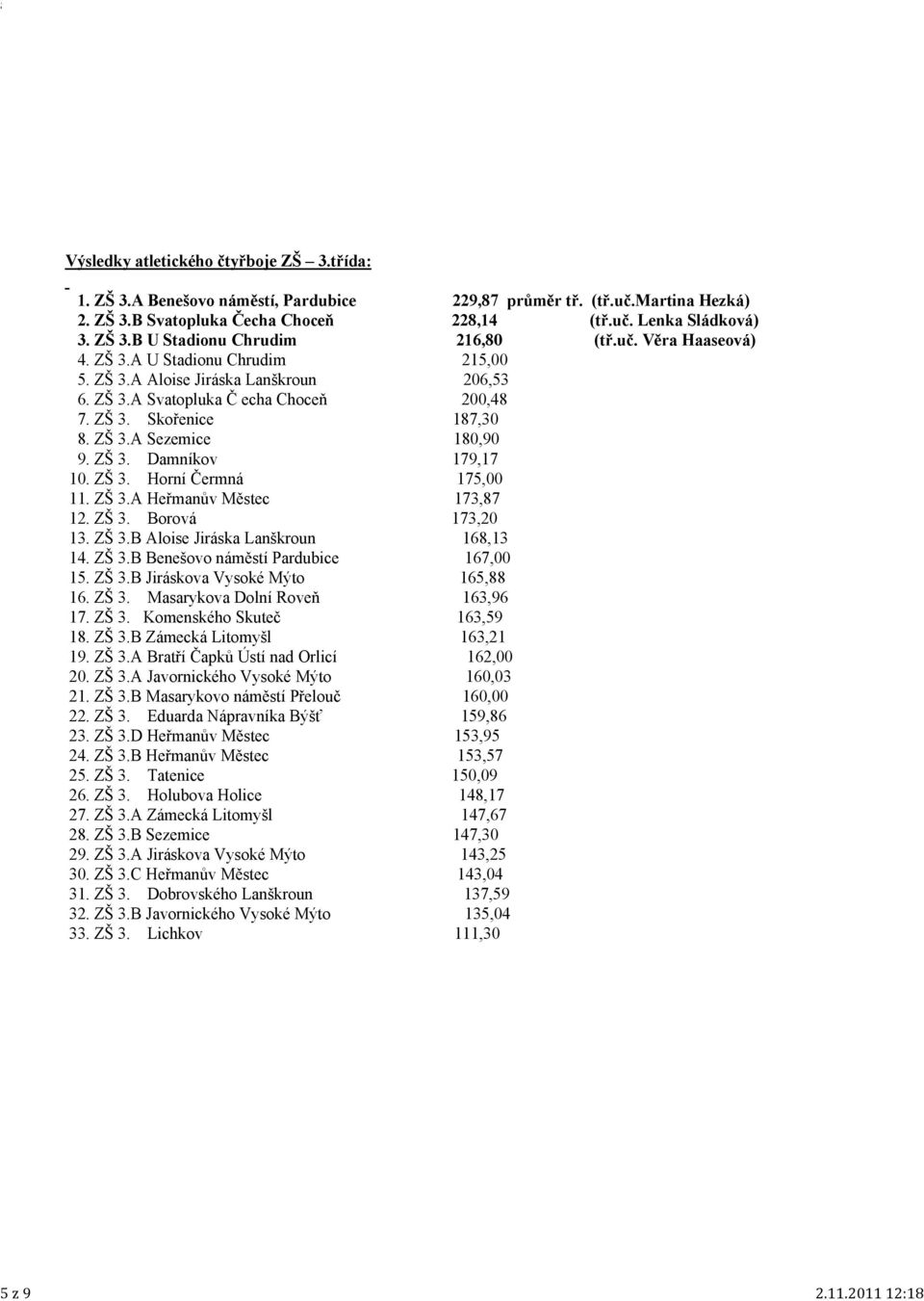 Výsledky atletického čtyřboje ZŠ – 3.třída:

1. ZŠ 3.A Benešovo náměstí, Pardubice 229,87 průměr tř. (tř.uč.Martina Hezká)
2. ZŠ 3.B Svatopluka Čecha Choceň 228,14 (tř.uč. Lenka Sládková)
3. ZŠ 3.B U Stadionu Chrudim 216,80 (tř.uč. Věra Haaseová)
4. ZŠ 3.A U Stadionu Chrudim 215,00
5. ZŠ 3.A Aloise Jiráska Lanškroun 206,53
6. ZŠ 3.A Svatopluka Č echa Choceň 200,48
7. ZŠ 3. Skořenice 187,30
8. ZŠ 3.A Sezemice 180,90
9. ZŠ 3. Damníkov 179,17
10. ZŠ 3. Horní Čermná 175,00
11. ZŠ 3.A Heřmanův Městec 173,87
12. ZŠ 3. Borová 173,20
13. ZŠ 3.B Aloise Jiráska Lanškroun 168,13
14. ZŠ 3.B Benešovo náměstí Pardubice 167,00
15. ZŠ 3.B Jiráskova Vysoké Mýto 165,88
16. ZŠ 3. Masarykova Dolní Roveň 163,96
17. ZŠ 3. Komenského Skuteč 163,59
18. ZŠ 3.B Zámecká Litomyšl 163,21
19. ZŠ 3.A Bratří Čapků Ústí nad Orlicí 162,00
20. ZŠ 3.A Javornického Vysoké Mýto 160,03
21. ZŠ 3.B Masarykovo náměstí Přelouč 160,00
22. ZŠ 3. Eduarda Nápravníka Býšť 159,86
23. ZŠ 3.D Heřmanův Městec 153,95
24. ZŠ 3.B Heřmanův Městec 153,57
25. ZŠ 3. Tatenice 150,09
26. ZŠ 3. Holubova Holice 148,17
27. ZŠ 3.A Zámecká Litomyšl 147,67
28. ZŠ 3.B Sezemice 147,30
29. ZŠ 3.A Jiráskova Vysoké Mýto 143,25
30. ZŠ 3.C Heřmanův Městec 143,04
31. ZŠ 3. Dobrovského Lanškroun 137,59
32. ZŠ 3.B Javornického Vysoké Mýto 135,04
33. ZŠ 3. Lichkov 111,30

5 z 9 2.11.2011 12:18